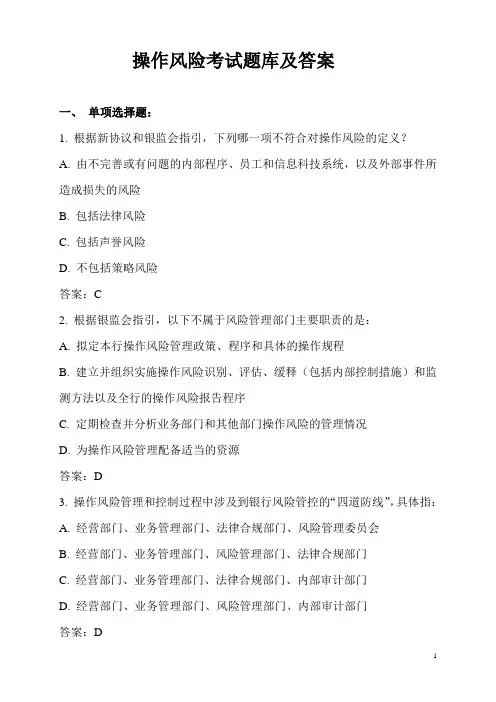 操作风险考试题库及答案

一、 单项选择题：

1. 根据新协议和银监会指引，下列哪一项不符合对操作风险的定义？

A. 由不完善或有问题的内部程序、员工和信息科技系统，以及外部事件所造成损失的风险

B. 包括法律风险

C. 包括声誉风险

D. 不包括策略风险

答案：C

2. 根据银监会指引，以下不属于风险管理部门主要职责的是：

A. 拟定本行操作风险管理政策、程序和具体的操作规程

B. 建立并组织实施操作风险识别、评估、缓释（包括内部控制措施）和监测方法以及全行的操作风险报告程序

C. 定期检查并分析业务部门和其他部门操作风险的管理情况

D. 为操作风险管理配备适当的资源

答案：D

3. 操作风险管理和控制过程中涉及到银行风险管控的“四道防线”，具体指：

A. 经营部门、业务管理部门、法律合规部门、风险管理委员会

B. 经营部门、业务管理部门、风险管理部门、法律合规部门

C. 经营部门、业务管理部门、法律合规部门、内部审计部门

D. 经营部门、业务管理部门、风险管理部门、内部审计部门

答案：D

1